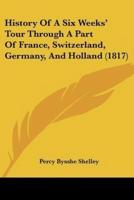 History Of A Six Weeks' Tour Through A Part Of France, Switzerland, Germany, And Holland (1817)

Percy Bysshe Shelley